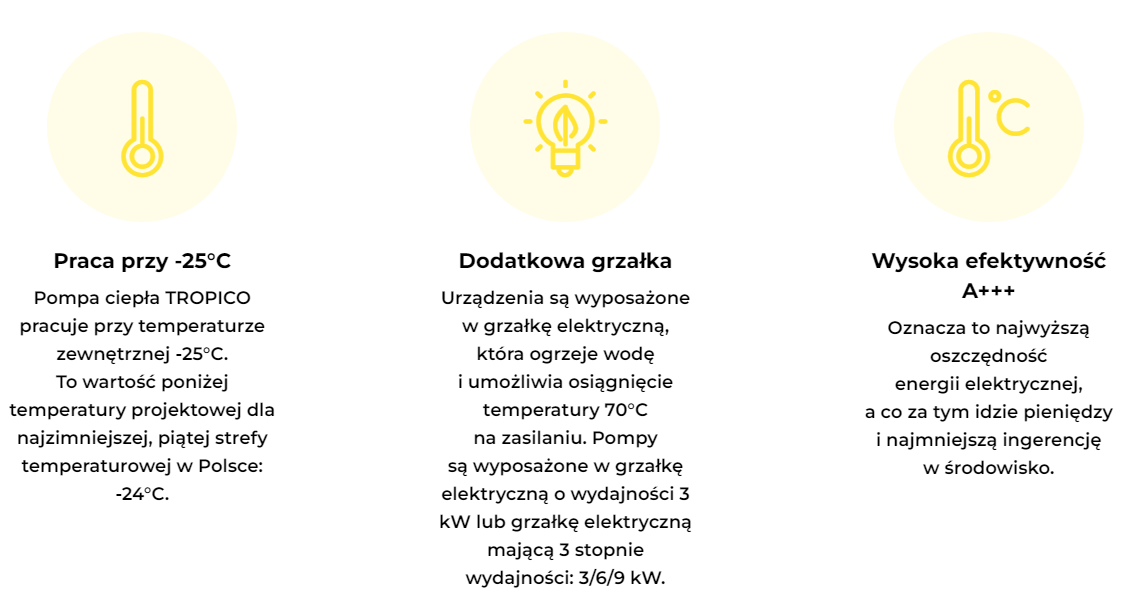 Praca przy -25°C

Pompa ciepła TROPICO pracuje przy temperaturze zewnętrznej -25°C. To wartość poniżej temperatury projektowej dla najzimniejszej, piątej strefy temperaturowej w Polsce: -24°C.

Dodatkowa grzałka

Urządzenia są wyposażone w grzałkę elektryczną, która ogrzeje wodę i umożliwia osiągnięcie temperatury 70°C na zasilaniu. Pompy są wyposażone w grzałkę elektryczną o wydajności 3 kW lub grzałkę elektryczną mającą 3 stopnie wydajności: 3/6/9 kW.

Wysoka efektywność A+++

Oznacza to najwyższą oszczędność energii elektrycznej, a co za tym idzie pieniędzy i najmniejszą ingerencję w środowisko.